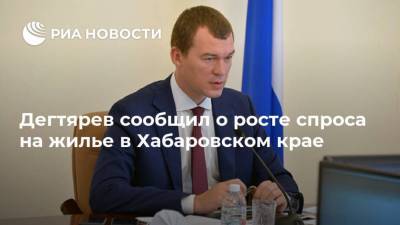 РИА НОВОСТИ

Дегтярев сообщил о росте спроса на жилье в Хабаровском крае